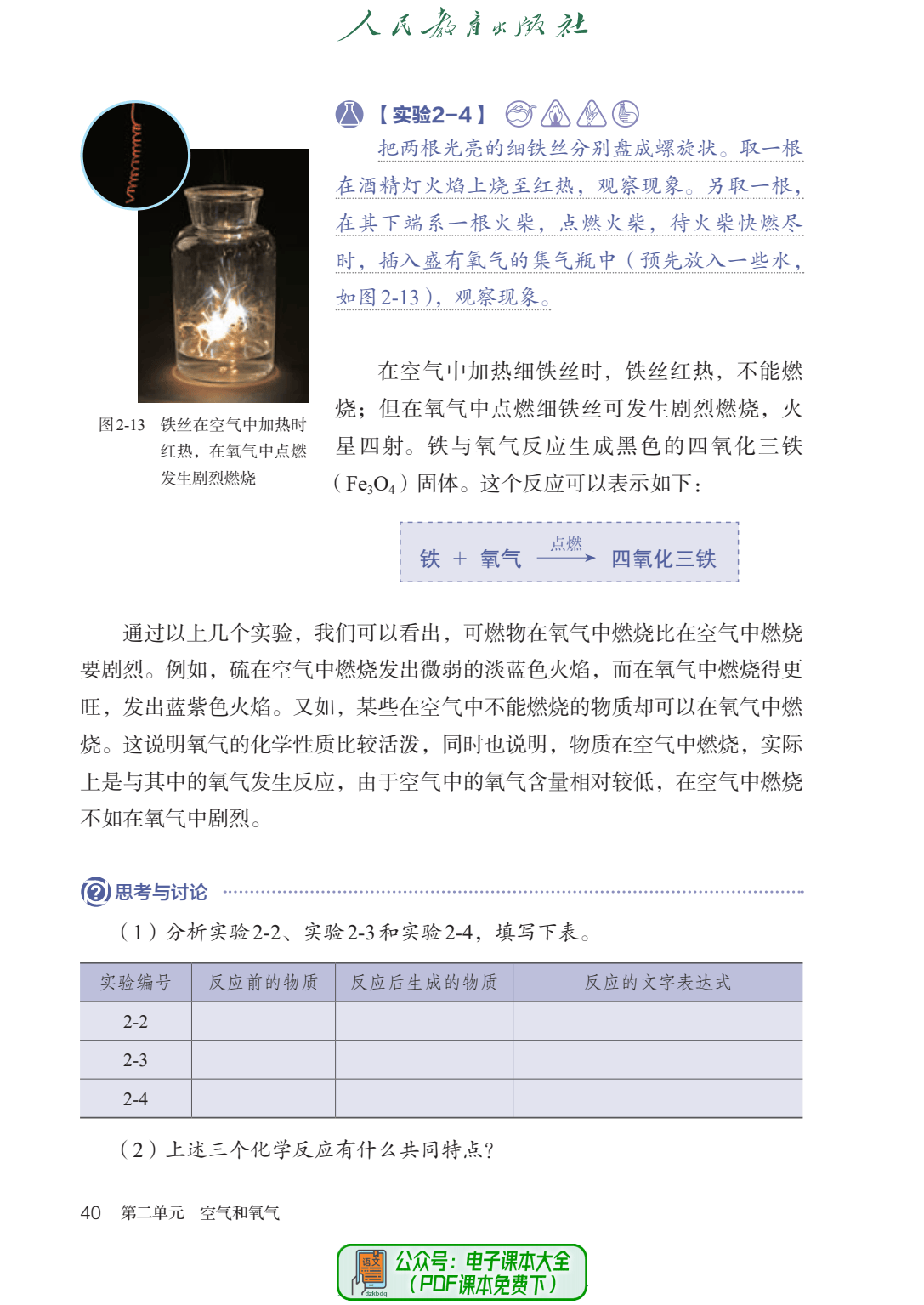 人民教育出版社

【实验2-4】

把两根光亮的细铁丝分别盘成螺旋状。取一根在酒精灯火焰上烧至红热，观察现象。另取一根，在其下端系一根火柴，点燃火柴，待火柴快燃尽时，插入盛有氧气的集气瓶中（预先放入一些水，如图2-13），观察现象。

图2-13 铁丝在空气中加热时红热，在氧气中点燃发生剧烈燃烧

在空气中加热细铁丝时，铁丝红热，不能燃烧；但在氧气中点燃细铁丝可发生剧烈燃烧，火星四射。铁与氧气反应生成黑色的四氧化三铁（$Fe_3O_4$）固体。这个反应可以表示如下：

铁 + 氧气 $\xrightarrow{点燃}$ 四氧化三铁

通过以上几个实验，我们可以看出，可燃物在氧气中燃烧比在空气中燃烧要剧烈。例如，硫在空气中燃烧发出微弱的淡蓝色火焰，而在氧气中燃烧得更旺，发出蓝紫色火焰。又如，某些在空气中不能燃烧的物质却可以在氧气中燃烧。这说明氧气的化学性质比较活泼，同时也说明，物质在空气中燃烧，实际上是与其中的氧气发生反应，由于空气中的氧气含量相对较低，在空气中燃烧不如在氧气中剧烈。

思考与讨论

（1）分析实验2-2、实验2-3和实验2-4，填写下表。

| 实验编号 | 反应前的物质 | 反应后生成的物质 | 反应的文字表达式 |
|---|---|---|---|
| 2-2 | | | |
| 2-3 | | | |
| 2-4 | | | |

（2）上述三个化学反应有什么共同特点？

40 第二单元 空气和氧气

语文 dzkbdq 公众号：电子课本大全（PDF课本免费下）